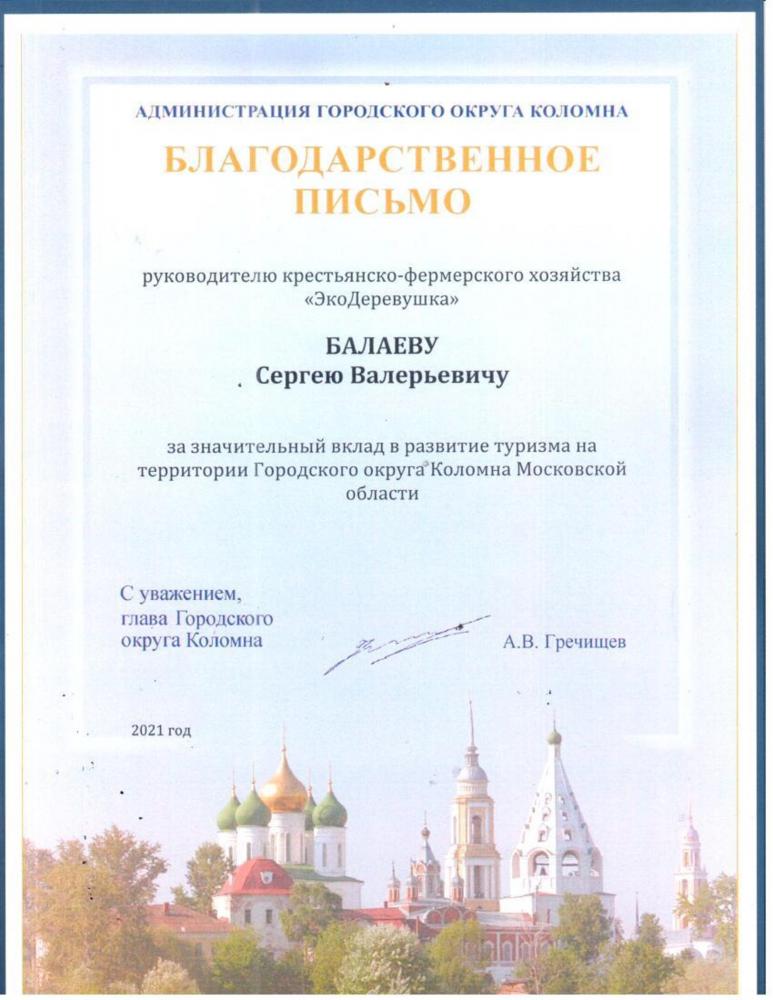 АДМИНИСТРАЦИЯ ГОРОДСКОГО ОКРУГА КОЛОМНА

БЛАГОДАРСТВЕННОЕ ПИСЬМО

руководителю крестьянско-фермерского хозяйства «ЭкоДеревушка»

БАЛАЕВУ
Сергею Валерьевичу

за значительный вклад в развитие туризма на территории Городского округа Коломна Московской области

С уважением,
глава Городского округа Коломна

А.В. Гречищев

2021 год